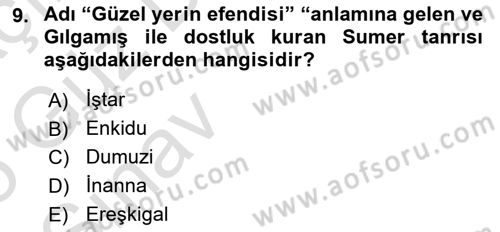 9. Adı “Güzel yerin efendisi” “anlamına gelen ve Gılgamış ile dostluk kuran Sumer tanrısı aşağıdakilerden hangisidir?

A) İştar
B) Enkidu
C) Dumuzi
D) İnanna
E) Ereşkigal

www.aofsoru.com
www.aofsoru.com
www.aofsoru.com
www.aofsoru.com